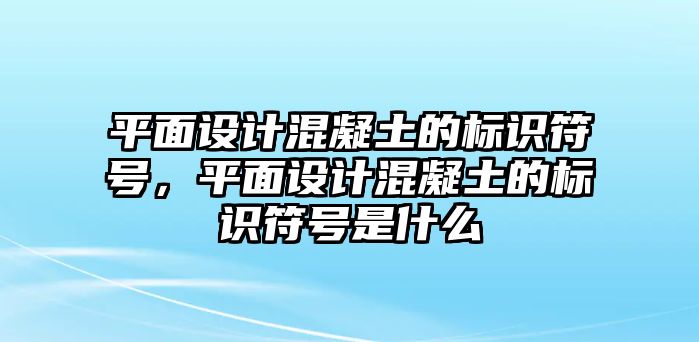 平面设计混凝土的标识符号，平面设计混凝土的标识符号是什么